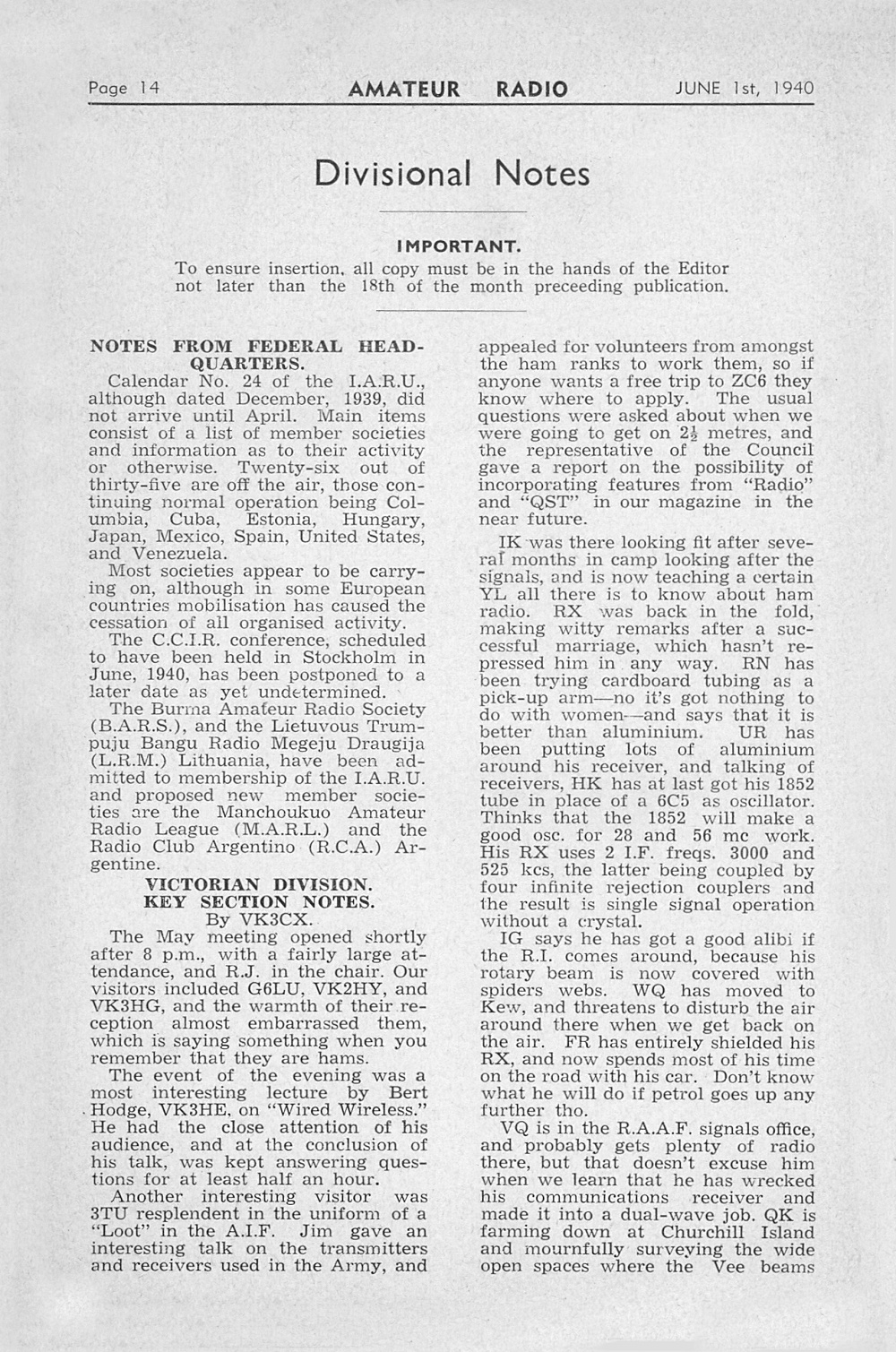 Page 14 AMATEUR RADIO JUNE 1st, 1940

Divisional Notes

IMPORTANT.

To ensure insertion, all copy must be in the hands of the Editor not later than the 18th of the month preceeding publication.

NOTES FROM FEDERAL HEADQUARTERS.

Calendar No. 24 of the I.A.R.U., although dated December, 1939, did not arrive until April. Main items consist of a list of member societies and information as to their activity or otherwise. Twenty-six out of thirty-five are off the air, those continuing normal operation being Columbia, Cuba, Estonia, Hungary, Japan, Mexico, Spain, United States, and Venezuela.

Most societies appear to be carrying on, although in some European countries mobilisation has caused the cessation of all organised activity.

The C.C.I.R. conference, scheduled to have been held in Stockholm in June, 1940, has been postponed to a later date as yet undetermined.

The Burma Amateur Radio Society (B.A.R.S.), and the Lietuvous Trumpuju Bangu Radio Megeju Draugija (L.R.M.) Lithuania, have been admitted to membership of the I.A.R.U. and proposed new member societies are the Manchoukuo Amateur Radio League (M.A.R.L.) and the Radio Club Argentino (R.C.A.) Argentine.

VICTORIAN DIVISION.
KEY SECTION NOTES.
By VK3CX.

The May meeting opened shortly after 8 p.m., with a fairly large attendance, and R.J. in the chair. Our visitors included G6LU, VK2HY, and VK3HG, and the warmth of their reception almost embarrassed them, which is saying something when you remember that they are hams.

The event of the evening was a most interesting lecture by Bert Hodge, VK3HE, on "Wired Wireless." He had the close attention of his audience, and at the conclusion of his talk, was kept answering questions for at least half an hour.

Another interesting visitor was 3TU resplendent in the uniform of a "Loot" in the A.I.F. Jim gave an interesting talk on the transmitters and receivers used in the Army, and appealed for volunteers from amongst the ham ranks to work them, so if anyone wants a free trip to ZC6 they know where to apply. The usual questions were asked about when we were going to get on $2\frac{1}{2}$ metres, and the representative of the Council gave a report on the possibility of incorporating features from "Radio" and "QST" in our magazine in the near future.

IK was there looking fit after several months in camp looking after the signals, and is now teaching a certain YL all there is to know about ham radio. RX was back in the fold, making witty remarks after a successful marriage, which hasn't repressed him in any way. RN has been trying cardboard tubing as a pick-up arm—no it's got nothing to do with women—and says that it is better than aluminium. UR has been putting lots of aluminium around his receiver, and talking of receivers, HK has at last got his 1852 tube in place of a 6C5 as oscillator. Thinks that the 1852 will make a good osc. for 28 and 56 mc work. His RX uses 2 I.F. freqs. 3000 and 525 kcs, the latter being coupled by four infinite rejection couplers and the result is single signal operation without a crystal.

IG says he has got a good alibi if the R.I. comes around, because his rotary beam is now covered with spiders webs. WQ has moved to Kew, and threatens to disturb the air around there when we get back on the air. FR has entirely shielded his RX, and now spends most of his time on the road with his car. Don't know what he will do if petrol goes up any further tho.

VQ is in the R.A.A.F. signals office, and probably gets plenty of radio there, but that doesn't excuse him when we learn that he has wrecked his communications receiver and made it into a dual-wave job. QK is farming down at Churchill Island and mournfully surveying the wide open spaces where the Vee beams